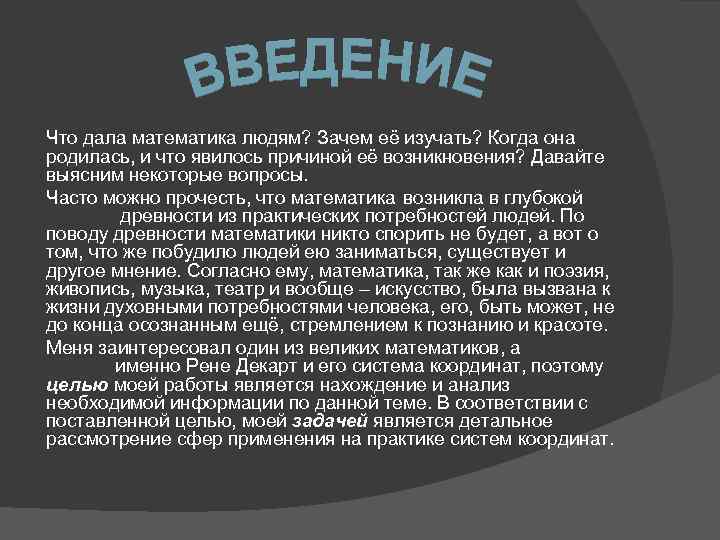 ВВЕДЕНИЕ

Что дала математика людям? Зачем её изучать? Когда она родилась, и что явилось причиной её возникновения? Давайте выясним некоторые вопросы.

Часто можно прочесть, что математика возникла в глубокой древности из практических потребностей людей. По поводу древности математики никто спорить не будет, а вот о том, что же побудило людей ею заниматься, существует и другое мнение. Согласно ему, математика, так же как и поэзия, живопись, музыка, театр и вообще – искусство, была вызвана к жизни духовными потребностями человека, его, быть может, не до конца осознанным ещё, стремлением к познанию и красоте.

Меня заинтересовал один из великих математиков, а именно Рене Декарт и его система координат, поэтому целью моей работы является нахождение и анализ необходимой информации по данной теме. В соответствии с поставленной целью, моей задачей является детальное рассмотрение сфер применения на практике систем координат.